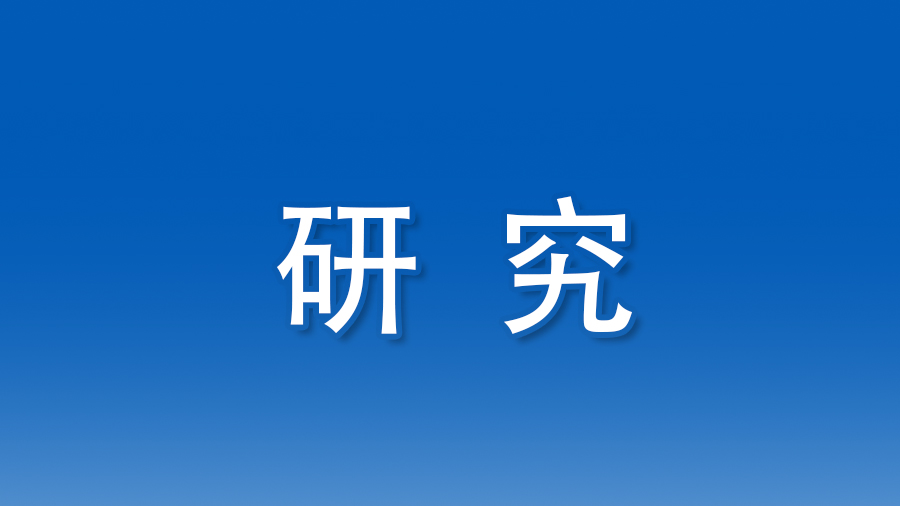 研 究